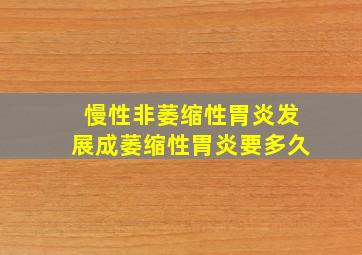 慢性非萎缩性胃炎发展成萎缩性胃炎要多久